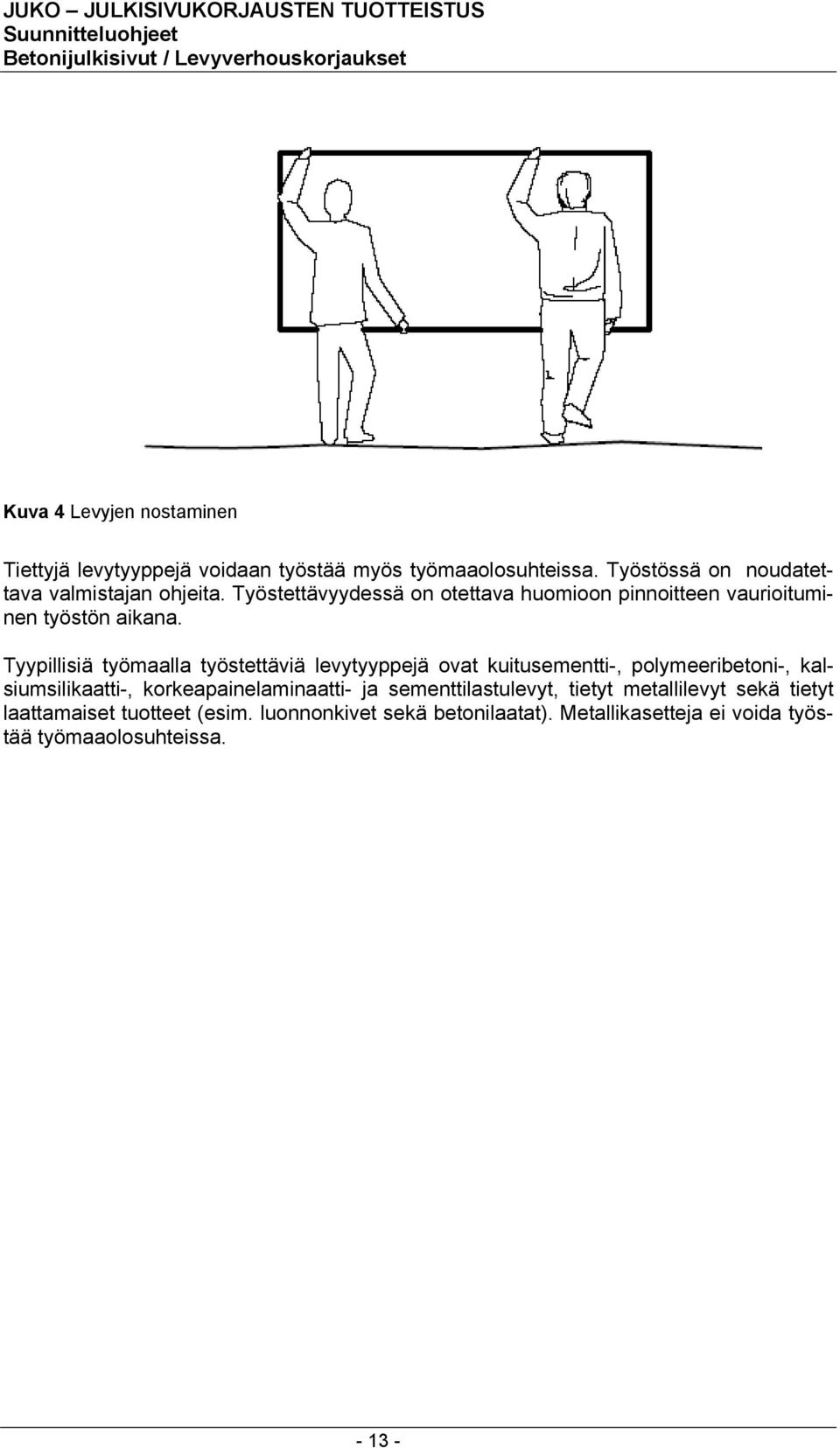 JUKO – JULKISIVUKORJAUSTEN TUOTTEISTUS
Suunnitteluohjeet
Betonijulkisivut / Levyverhouskorjaukset

Kuva 4 Levyjen nostaminen

Tiettyjä levytyyppejä voidaan työstää myös työmaaolosuhteissa. Työstössä on noudatettava valmistajan ohjeita. Työstettävyydessä on otettava huomioon pinnoitteen vaurioituminen työstön aikana.

Tyypillisiä työmaalla työstettäviä levytyyppejä ovat kuitusementti-, polymeeribetoni-, kalsiumsilikaatti-, korkeapainelaminaatti- ja sementtilastulevyt, tietyt metallilevyt sekä tietyt laattamaiset tuotteet (esim. luonnonkivet sekä betonilaatat). Metallikasetteja ei voida työstää työmaaolosuhteissa.

- 13 -